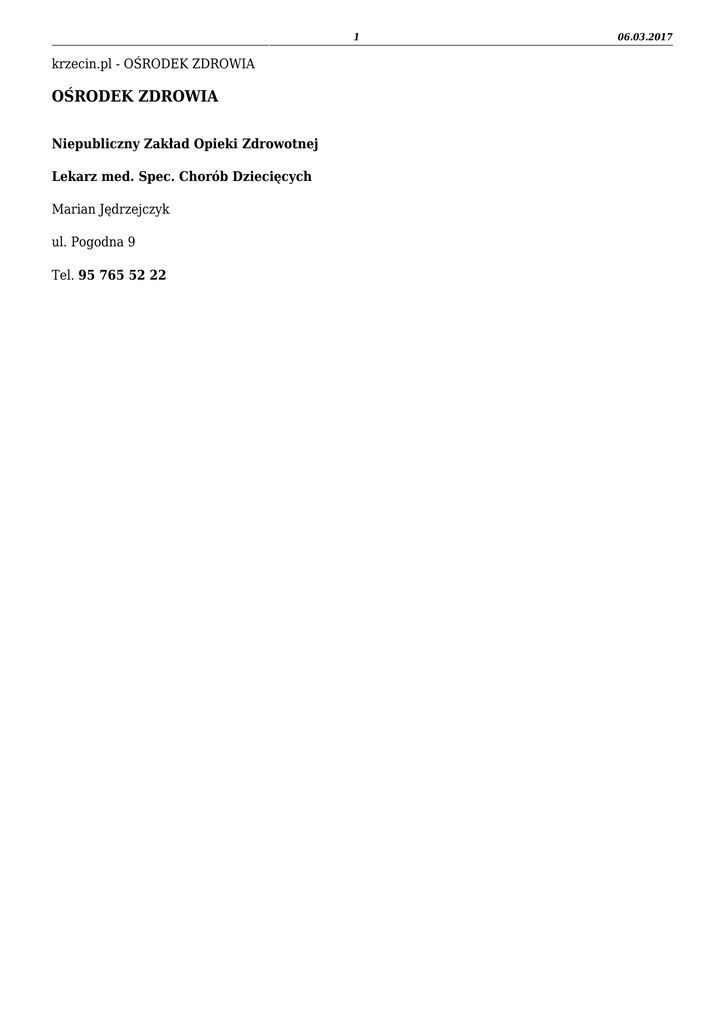 1 06.03.2017

krzecin.pl - OŚRODEK ZDROWIA

OŚRODEK ZDROWIA

Niepubliczny Zakład Opieki Zdrowotnej

Lekarz med. Spec. Chorób Dziecięcych

Marian Jędrzejczyk

ul. Pogodna 9

Tel. 95 765 52 22